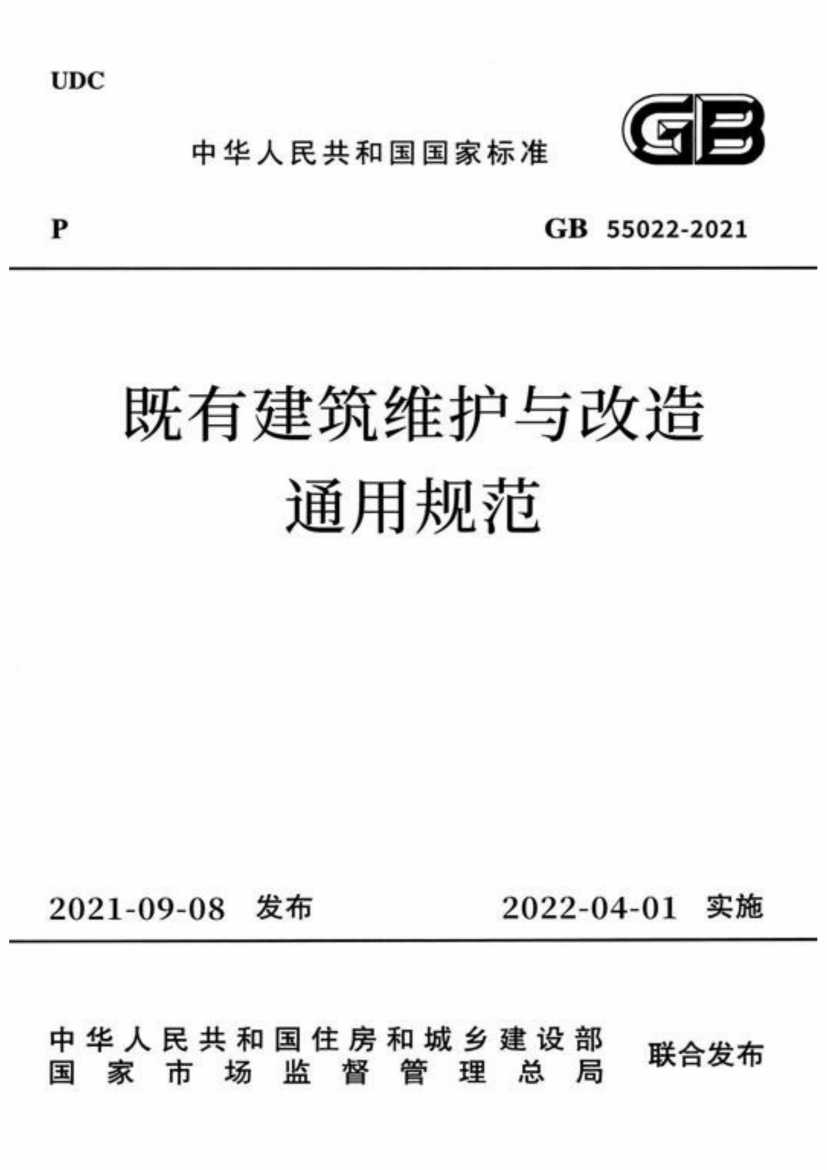 UDC

中华人民共和国国家标准

GB

P

GB 55022-2021

既有建筑维护与改造
通用规范

2021-09-08 发布

2022-04-01 实施

中华人民共和国住房和城乡建设部
国家市场监督管理总局

联合发布